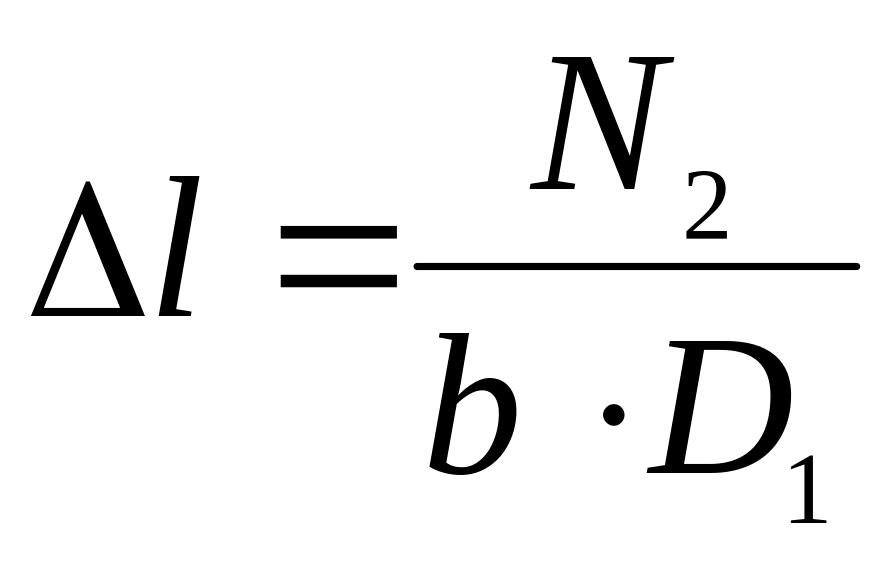 $\Delta l = \frac{N_2}{b \cdot D_1}$